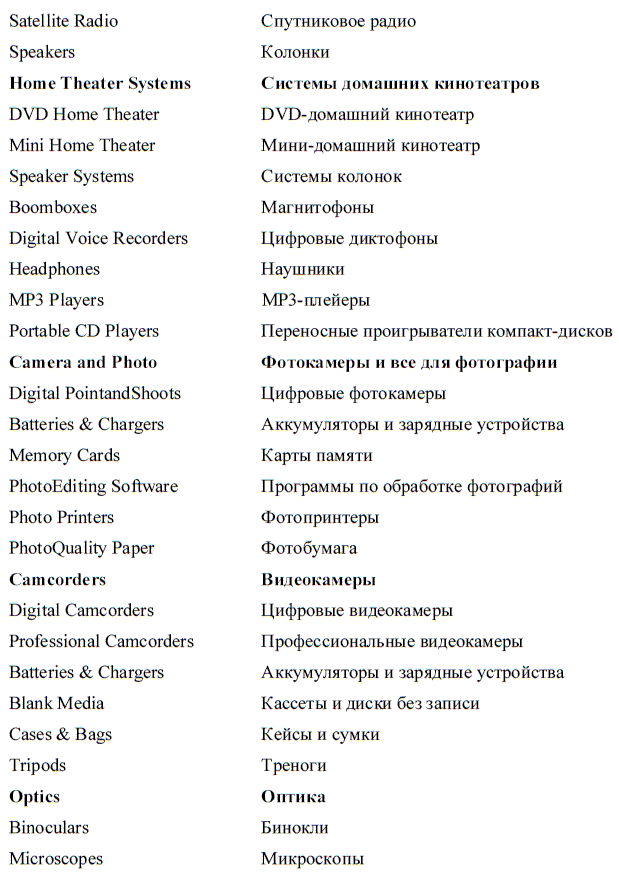 | | |
|---|---|
| Satellite Radio | Спутниковое радио |
| Speakers | Колонки |
| **Home Theater Systems** | **Системы домашних кинотеатров** |
| DVD Home Theater | DVD-домашний кинотеатр |
| Mini Home Theater | Мини-домашний кинотеатр |
| Speaker Systems | Системы колонок |
| Boomboxes | Магнитофоны |
| Digital Voice Recorders | Цифровые диктофоны |
| Headphones | Наушники |
| MP3 Players | MP3-плейеры |
| Portable CD Players | Переносные проигрыватели компакт-дисков |
| **Camera and Photo** | **Фотокамеры и все для фотографии** |
| Digital PointandShoots | Цифровые фотокамеры |
| Batteries & Chargers | Аккумуляторы и зарядные устройства |
| Memory Cards | Карты памяти |
| PhotoEditing Software | Программы по обработке фотографий |
| Photo Printers | Фотопринтеры |
| PhotoQuality Paper | Фотобумага |
| **Camcorders** | **Видеокамеры** |
| Digital Camcorders | Цифровые видеокамеры |
| Professional Camcorders | Профессиональные видеокамеры |
| Batteries & Chargers | Аккумуляторы и зарядные устройства |
| Blank Media | Кассеты и диски без записи |
| Cases & Bags | Кейсы и сумки |
| Tripods | Треноги |
| **Optics** | **Оптика** |
| Binoculars | Бинокли |
| Microscopes | Микроскопы |